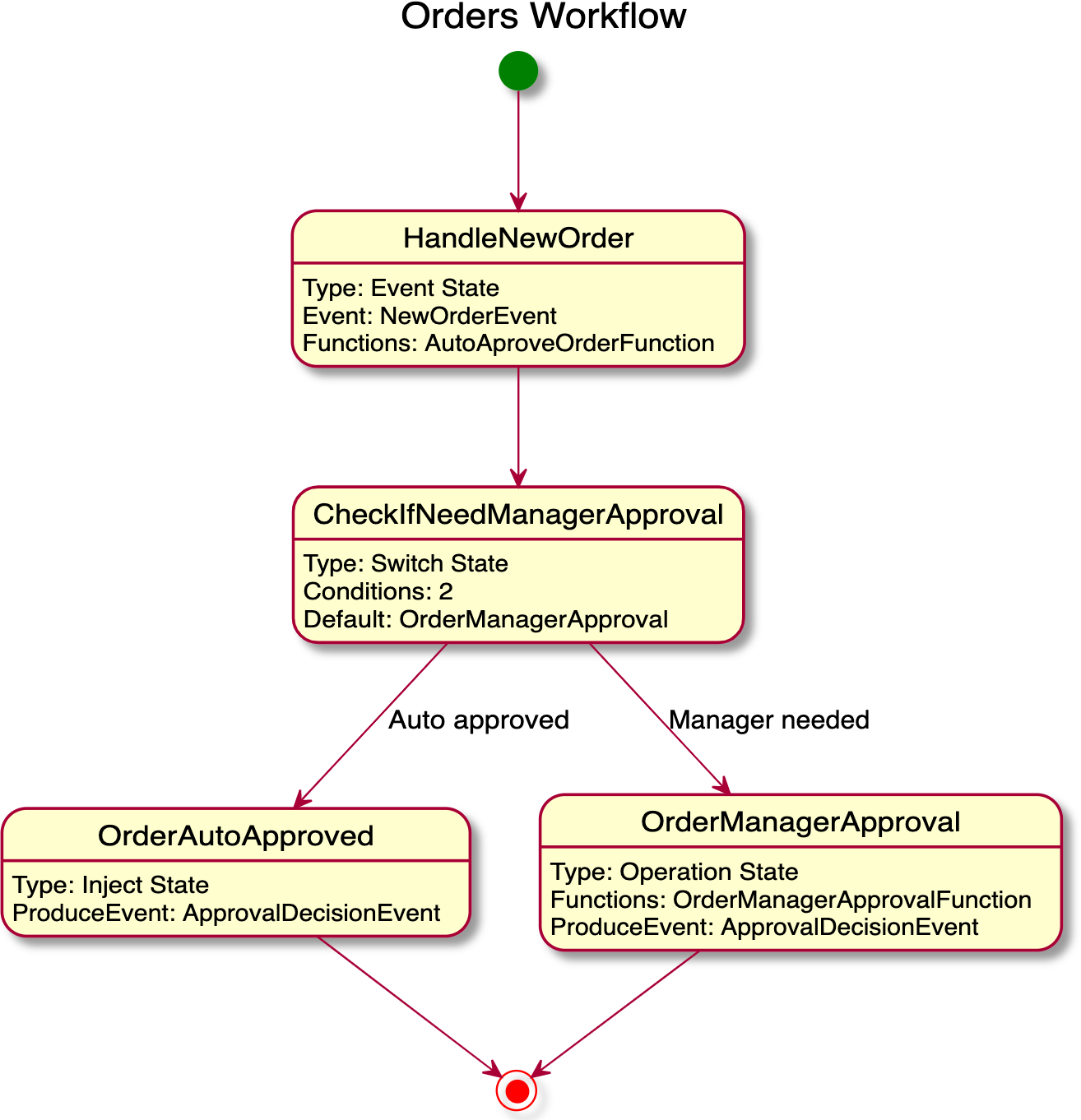 Orders Workflow

HandleNewOrder

Type: Event State
Event: NewOrderEvent
Functions: AutoAproveOrderFunction

CheckIfNeedManagerApproval

Type: Switch State
Conditions: 2
Default: OrderManagerApproval

Auto approved

Manager needed

OrderAutoApproved

Type: Inject State
ProduceEvent: ApprovalDecisionEvent

OrderManagerApproval

Type: Operation State
Functions: OrderManagerApprovalFunction
ProduceEvent: ApprovalDecisionEvent